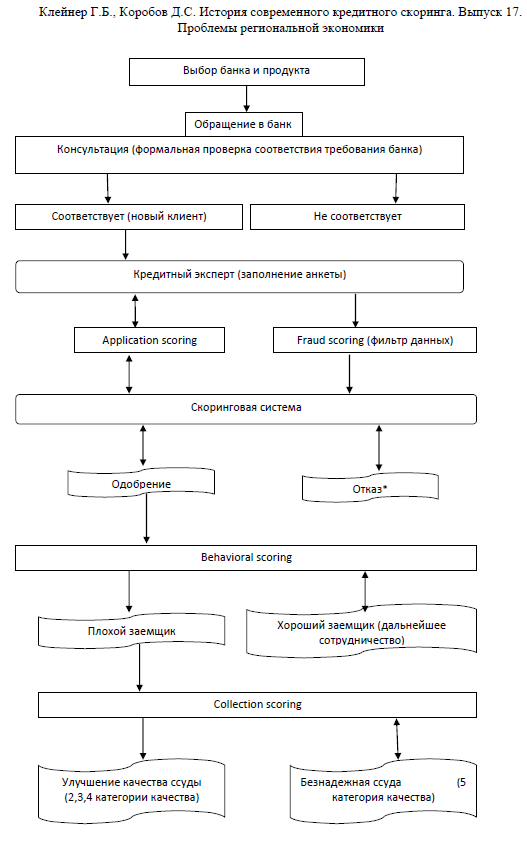 Клейнер Г.Б., Коробов Д.С. История современного кредитного скоринга. Выпуск 17. Проблемы региональной экономики

Выбор банка и продукта

Обращение в банк

Консультация (формальная проверка соответствия требования банка)

Соответствует (новый клиент)

Не соответствует

Кредитный эксперт (заполнение анкеты)

Application scoring

Fraud scoring (фильтр данных)

Скоринговая система

Одобрение

Отказ*

Behavioral scoring

Плохой заемщик

Хороший заемщик (дальнейшее сотрудничество)

Collection scoring

Улучшение качества ссуды (2,3,4 категории качества)

Безнадежная ссуда (5 категория качества)